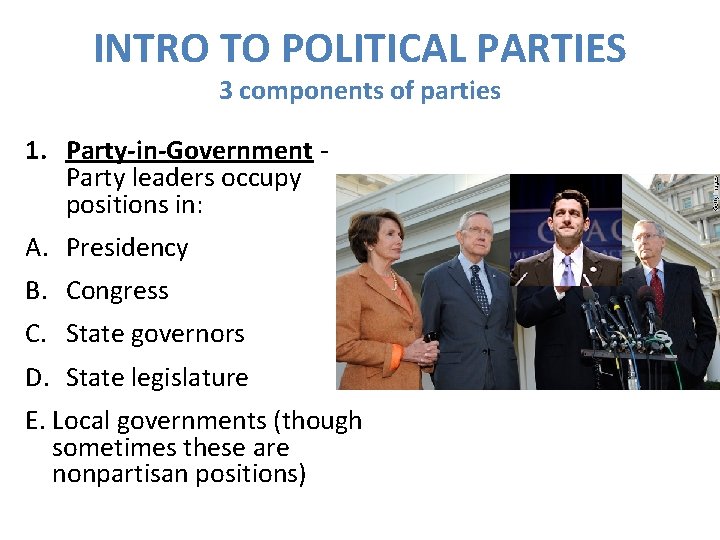 INTRO TO POLITICAL PARTIES
3 components of parties

1. Party-in-Government - Party leaders occupy positions in:

A. Presidency

B. Congress

C. State governors

D. State legislature

E. Local governments (though sometimes these are nonpartisan positions)